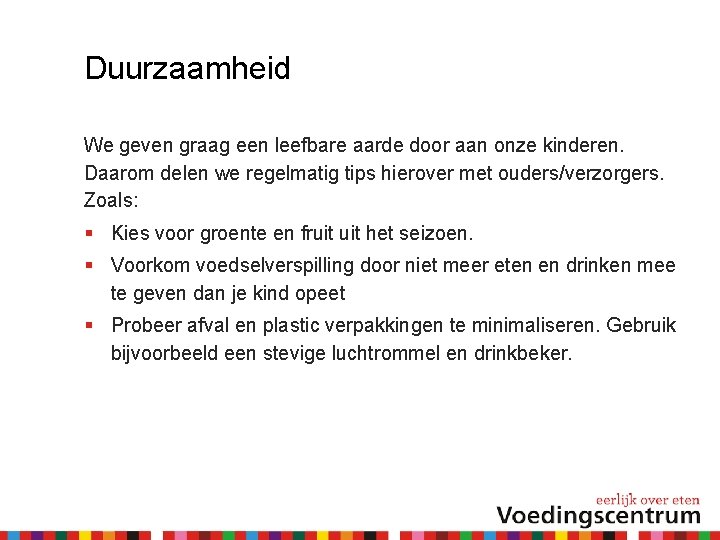 Duurzaamheid

We geven graag een leefbare aarde door aan onze kinderen. Daarom delen we regelmatig tips hierover met ouders/verzorgers. Zoals:

• Kies voor groente en fruit uit het seizoen.
• Voorkom voedselverspilling door niet meer eten en drinken mee te geven dan je kind opeet
• Probeer afval en plastic verpakkingen te minimaliseren. Gebruik bijvoorbeeld een stevige luchtrommel en drinkbeker.

eerlijk over eten
Voedingscentrum